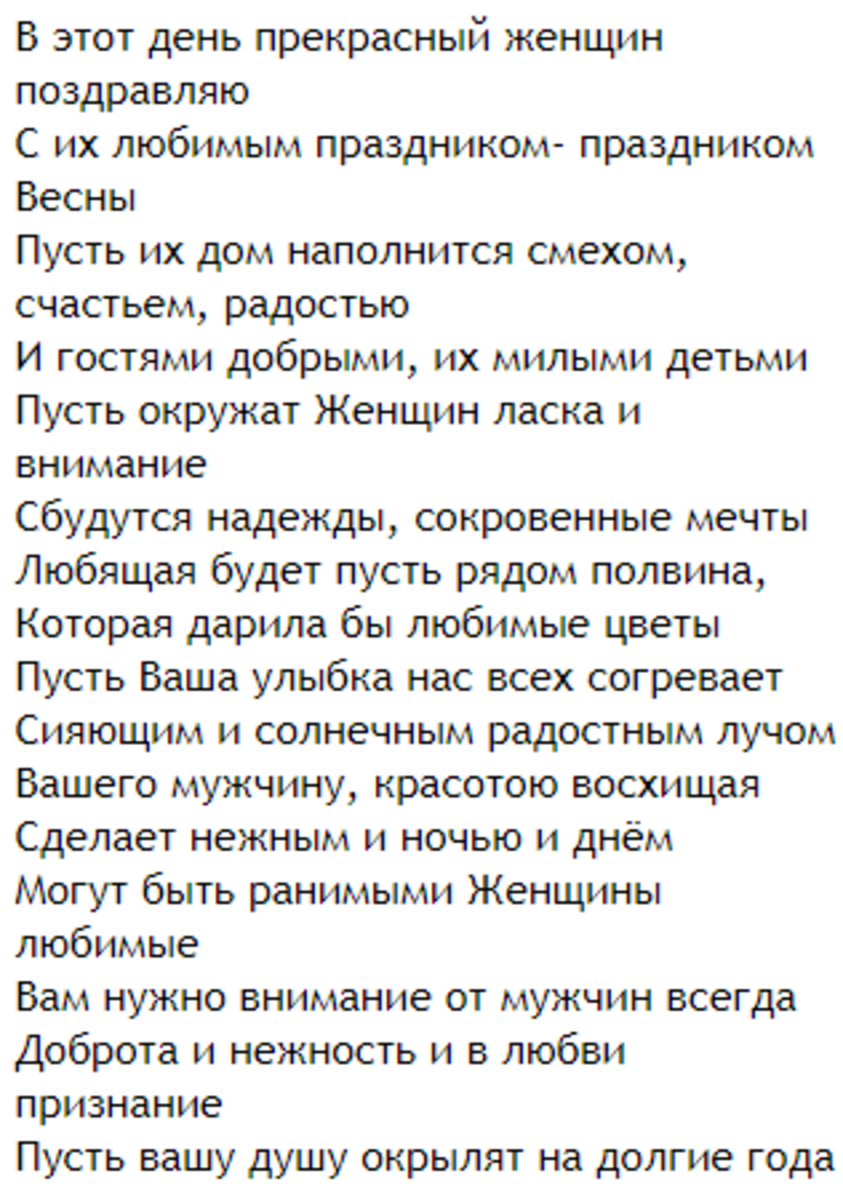 В этот день прекрасный женщин поздравляю
С их любимым праздником- праздником Весны
Пусть их дом наполнится смехом, счастьем, радостью
И гостями добрыми, их милыми детьми
Пусть окружат Женщин ласка и внимание
Сбудутся надежды, сокровенные мечты
Любящая будет пусть рядом полвина,
Которая дарила бы любимые цветы
Пусть Ваша улыбка нас всех согревает
Сияющим и солнечным радостным лучом
Вашего мужчину, красотою восхищая
Сделает нежным и ночью и днём
Могут быть ранимыми Женщины любимые
Вам нужно внимание от мужчин всегда
Доброта и нежность и в любви признание
Пусть вашу душу окрылят на долгие года